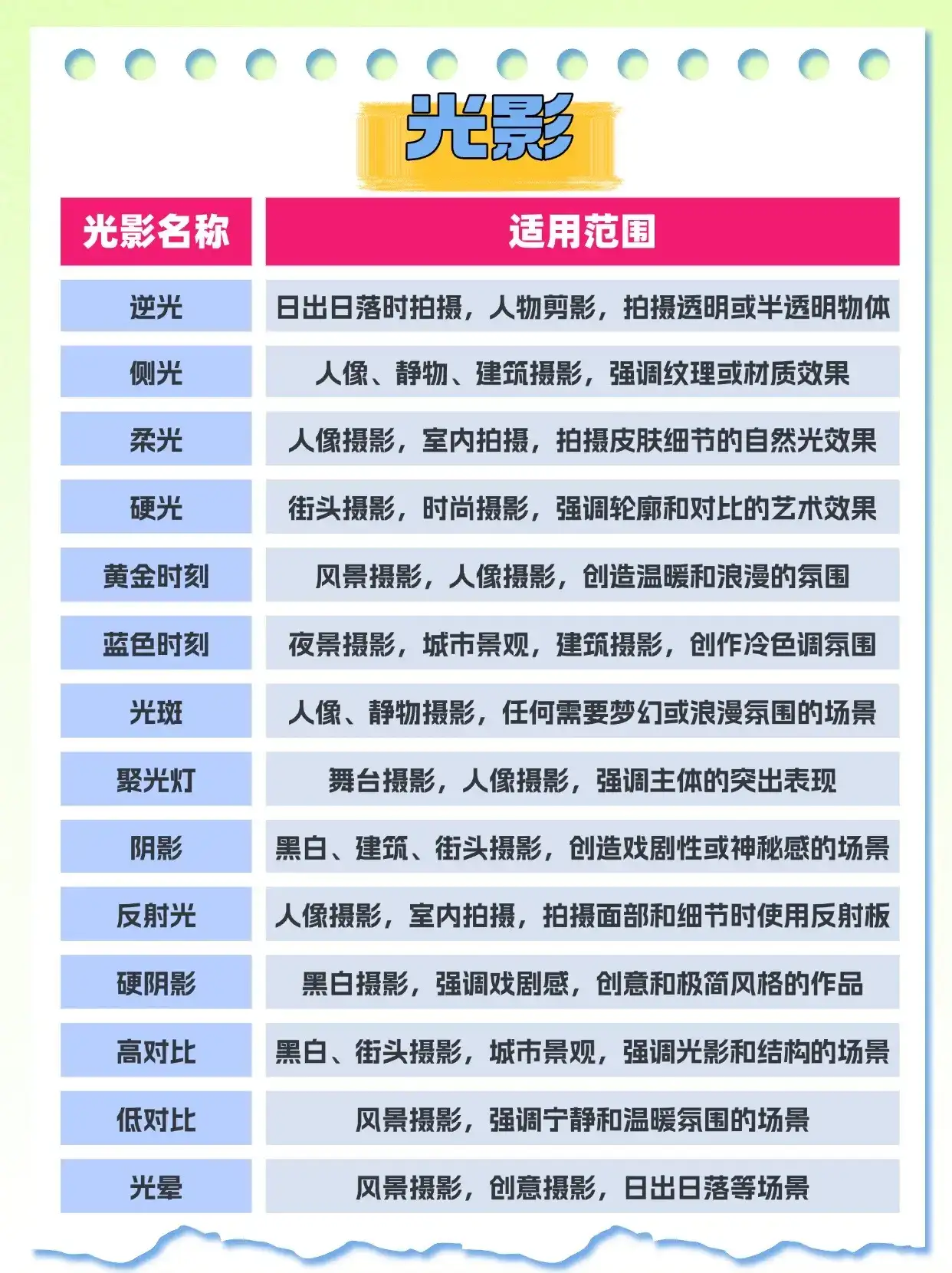 光影

| 光影名称 | 适用范围 |
|---|---|
| 逆光 | 日出日落时拍摄，人物剪影，拍摄透明或半透明物体 |
| 侧光 | 人像、静物、建筑摄影，强调纹理或材质效果 |
| 柔光 | 人像摄影，室内拍摄，拍摄皮肤细节的自然光效果 |
| 硬光 | 街头摄影，时尚摄影，强调轮廓和对比的艺术效果 |
| 黄金时刻 | 风景摄影，人像摄影，创造温暖和浪漫的氛围 |
| 蓝色时刻 | 夜景摄影，城市景观，建筑摄影，创作冷色调氛围 |
| 光斑 | 人像、静物摄影，任何需要梦幻或浪漫氛围的场景 |
| 聚光灯 | 舞台摄影，人像摄影，强调主体的突出表现 |
| 阴影 | 黑白、建筑、街头摄影，创造戏剧性或神秘感的场景 |
| 反射光 | 人像摄影，室内拍摄，拍摄面部和细节时使用反射板 |
| 硬阴影 | 黑白摄影，强调戏剧感，创意和极简风格的作品 |
| 高对比 | 黑白、街头摄影，城市景观，强调光影和结构的场景 |
| 低对比 | 风景摄影，强调宁静和温暖氛围的场景 |
| 光晕 | 风景摄影，创意摄影，日出日落等场景 |